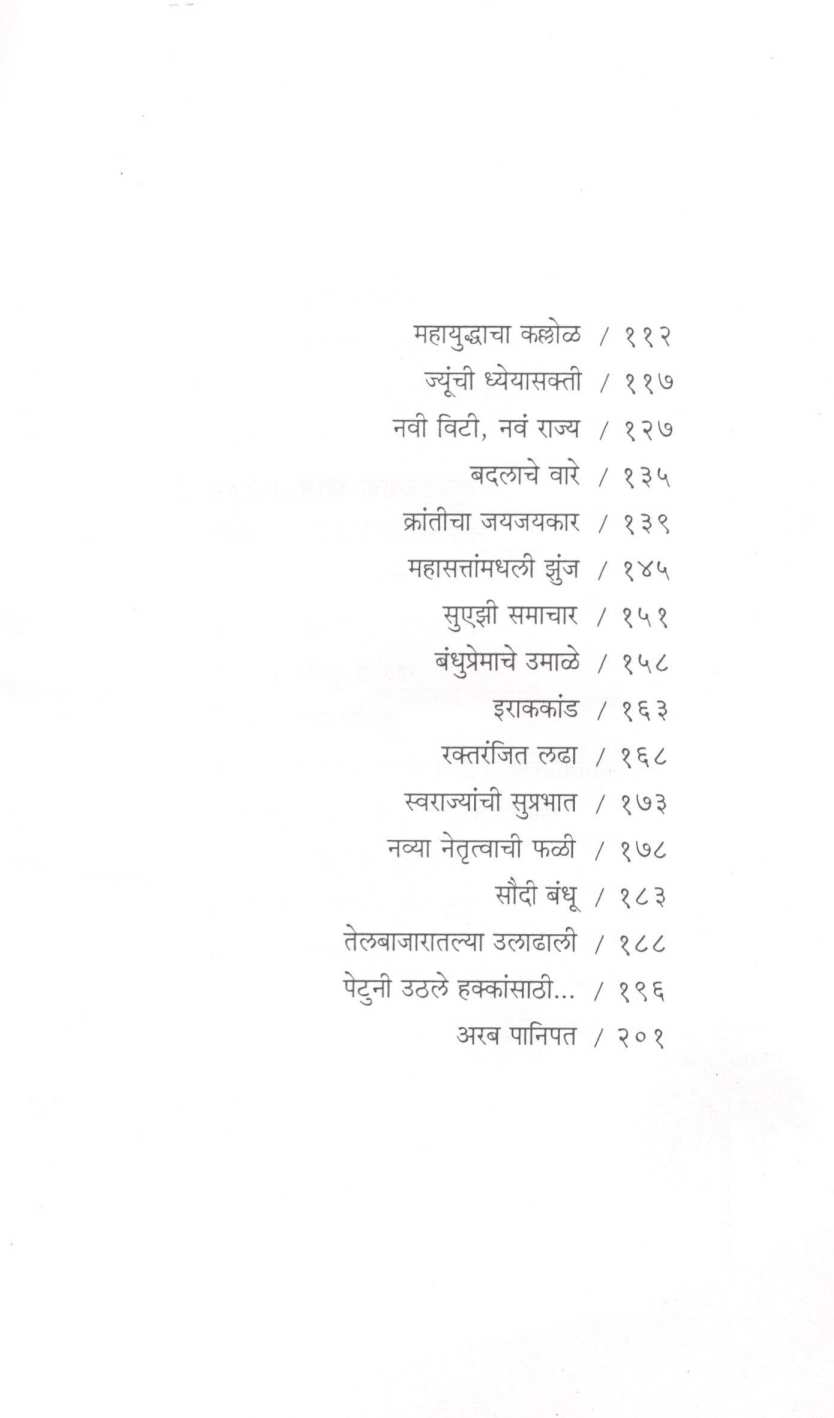 महायुद्धाचा कल्लोळ / ११२
ज्यूंची ध्येयासक्ती / ११७
नवी विटी, नवं राज्य / १२७
बदलाचे वारे / १३५
क्रांतीचा जयजयकार / १३९
महासत्तांमधली झुंज / १४५
सुएझी समाचार / १५१
बंधुप्रेमाचे उमाळे / १५८
इराककांड / १६३
रक्तरंजित लढा / १६८
स्वराज्यांची सुप्रभात / १७३
नव्या नेतृत्वाची फळी / १७८
सौदी बंधू / १८३
तेलबाजारातल्या उलाढाली / १८८
पेटुनी उठले हक्कांसाठी... / १९६
अरब पानिपत / २०१